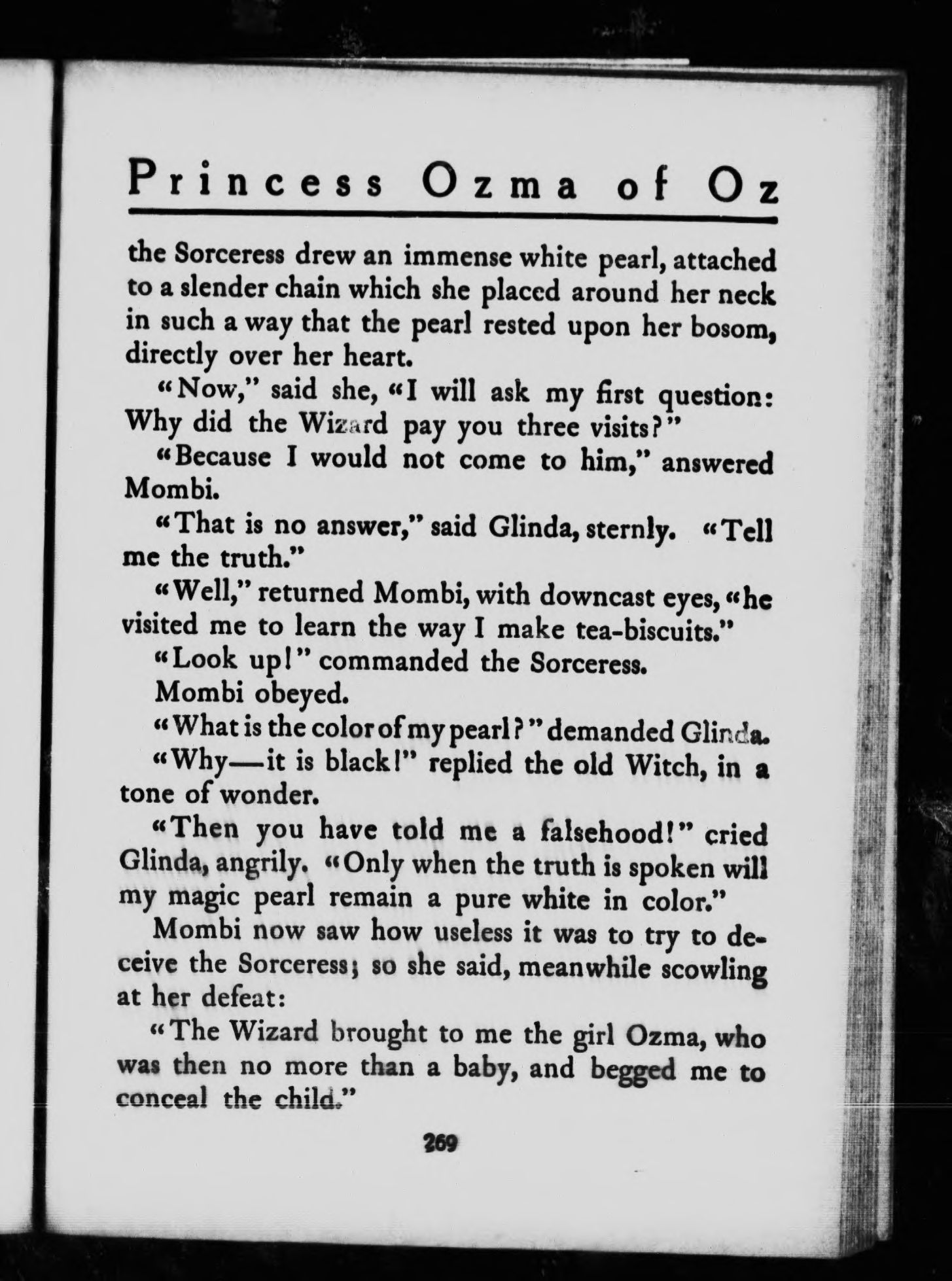 Princess Ozma of Oz

the Sorceress drew an immense white pearl, attached to a slender chain which she placed around her neck in such a way that the pearl rested upon her bosom, directly over her heart.

"Now," said she, "I will ask my first question: Why did the Wizard pay you three visits?"

"Because I would not come to him," answered Mombi.

"That is no answer," said Glinda, sternly. "Tell me the truth."

"Well," returned Mombi, with downcast eyes, "he visited me to learn the way I make tea-biscuits."

"Look up!" commanded the Sorceress.

Mombi obeyed.

"What is the color of my pearl?" demanded Glinda.

"Why—it is black!" replied the old Witch, in a tone of wonder.

"Then you have told me a falsehood!" cried Glinda, angrily. "Only when the truth is spoken will my magic pearl remain a pure white in color."

Mombi now saw how useless it was to try to deceive the Sorceress; so she said, meanwhile scowling at her defeat:

"The Wizard brought to me the girl Ozma, who was then no more than a baby, and begged me to conceal the child."

269